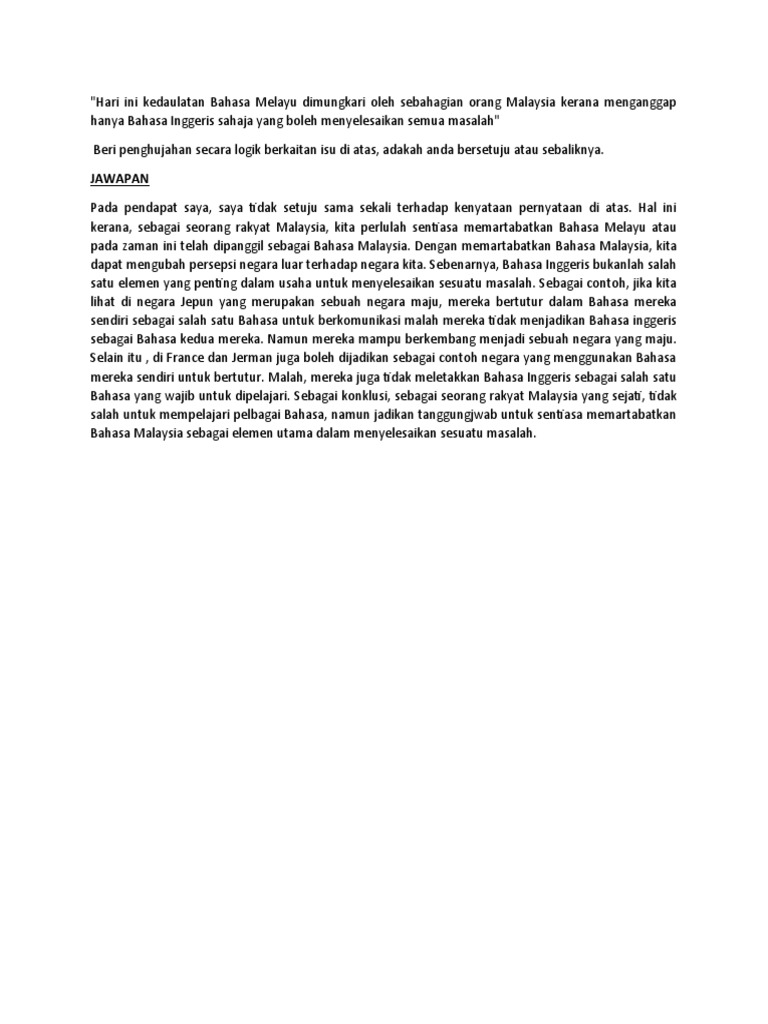 "Hari ini kedaulatan Bahasa Melayu dimungkari oleh sebahagian orang Malaysia kerana menganggap hanya Bahasa Inggeris sahaja yang boleh menyelesaikan semua masalah"

Beri penghujahan secara logik berkaitan isu di atas, adakah anda bersetuju atau sebaliknya.

JAWAPAN

Pada pendapat saya, saya tidak setuju sama sekali terhadap kenyataan pernyataan di atas. Hal ini kerana, sebagai seorang rakyat Malaysia, kita perlulah sentiasa memartabatkan Bahasa Melayu atau pada zaman ini telah dipanggil sebagai Bahasa Malaysia. Dengan memartabatkan Bahasa Malaysia, kita dapat mengubah persepsi negara luar terhadap negara kita. Sebenarnya, Bahasa Inggeris bukanlah salah satu elemen yang penting dalam usaha untuk menyelesaikan sesuatu masalah. Sebagai contoh, jika kita lihat di negara Jepun yang merupakan sebuah negara maju, mereka bertutur dalam Bahasa mereka sendiri sebagai salah satu Bahasa untuk berkomunikasi malah mereka tidak menjadikan Bahasa inggeris sebagai Bahasa kedua mereka. Namun mereka mampu berkembang menjadi sebuah negara yang maju. Selain itu , di France dan Jerman juga boleh dijadikan sebagai contoh negara yang menggunakan Bahasa mereka sendiri untuk bertutur. Malah, mereka juga tidak meletakkan Bahasa Inggeris sebagai salah satu Bahasa yang wajib untuk dipelajari. Sebagai konklusi, sebagai seorang rakyat Malaysia yang sejati, tidak salah untuk mempelajari pelbagai Bahasa, namun jadikan tanggungjwab untuk sentiasa memartabatkan Bahasa Malaysia sebagai elemen utama dalam menyelesaikan sesuatu masalah.